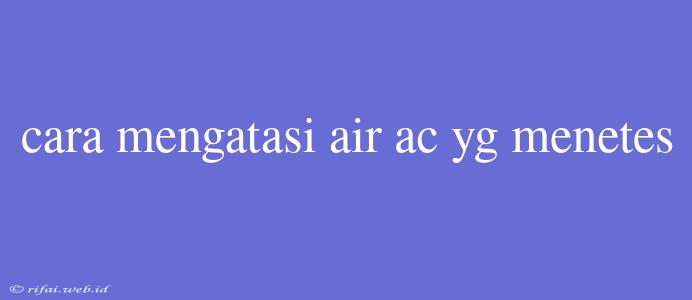 cara mengatasi air ac yg menetes

© rifai.web.id